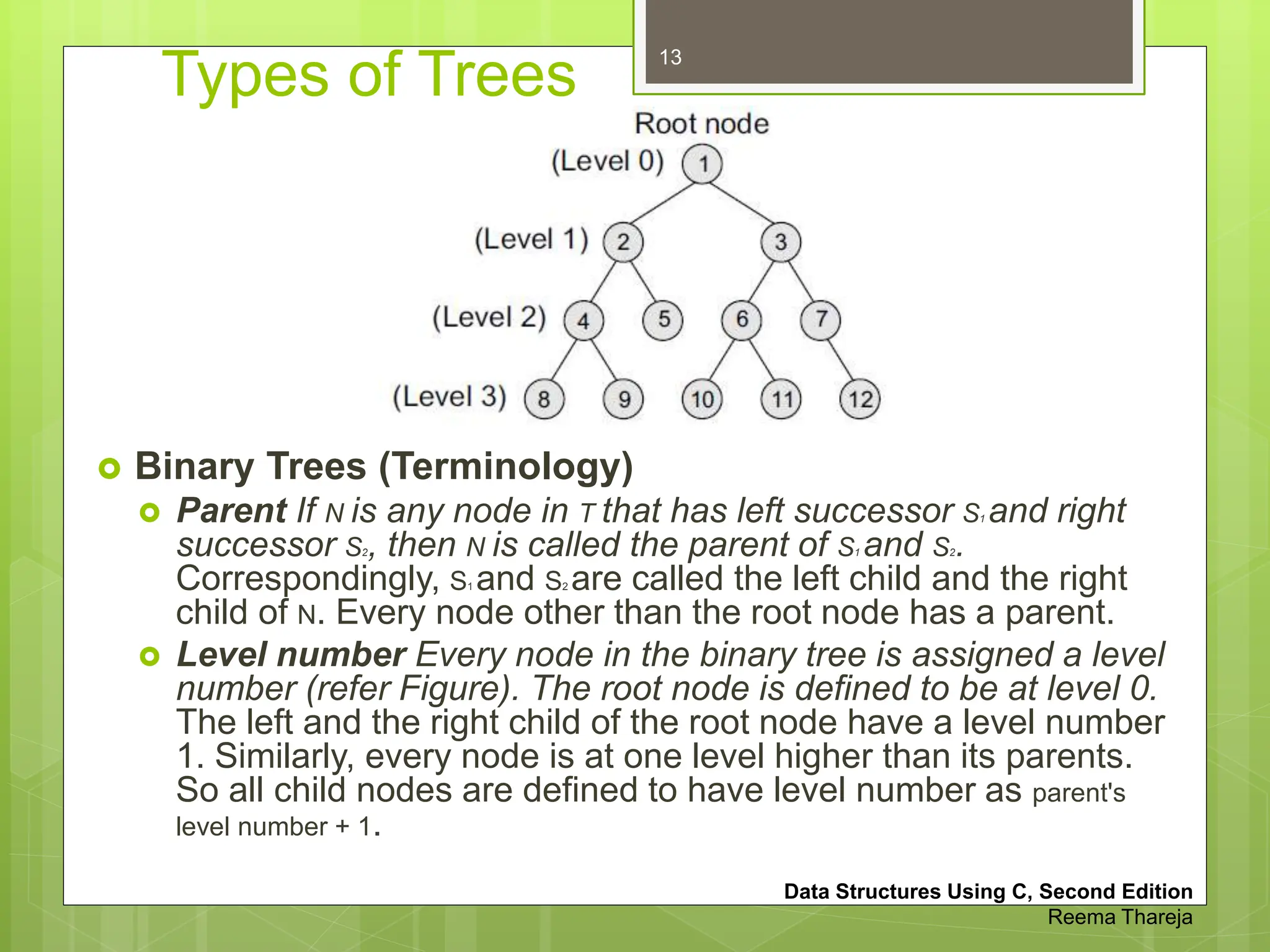 Types of Trees

13

Root node
(Level 0) 1
(Level 1) 2 3
(Level 2) 4 5 6 7
(Level 3) 8 9 10 11 12

Binary Trees (Terminology)

Parent If N is any node in T that has left successor $S_1$ and right successor $S_2$, then N is called the parent of $S_1$ and $S_2$. Correspondingly, $S_1$ and $S_2$ are called the left child and the right child of N. Every node other than the root node has a parent.

Level number Every node in the binary tree is assigned a level number (refer Figure). The root node is defined to be at level 0. The left and the right child of the root node have a level number 1. Similarly, every node is at one level higher than its parents. So all child nodes are defined to have level number as parent's level number + 1.

Data Structures Using C, Second Edition
Reema Thareja